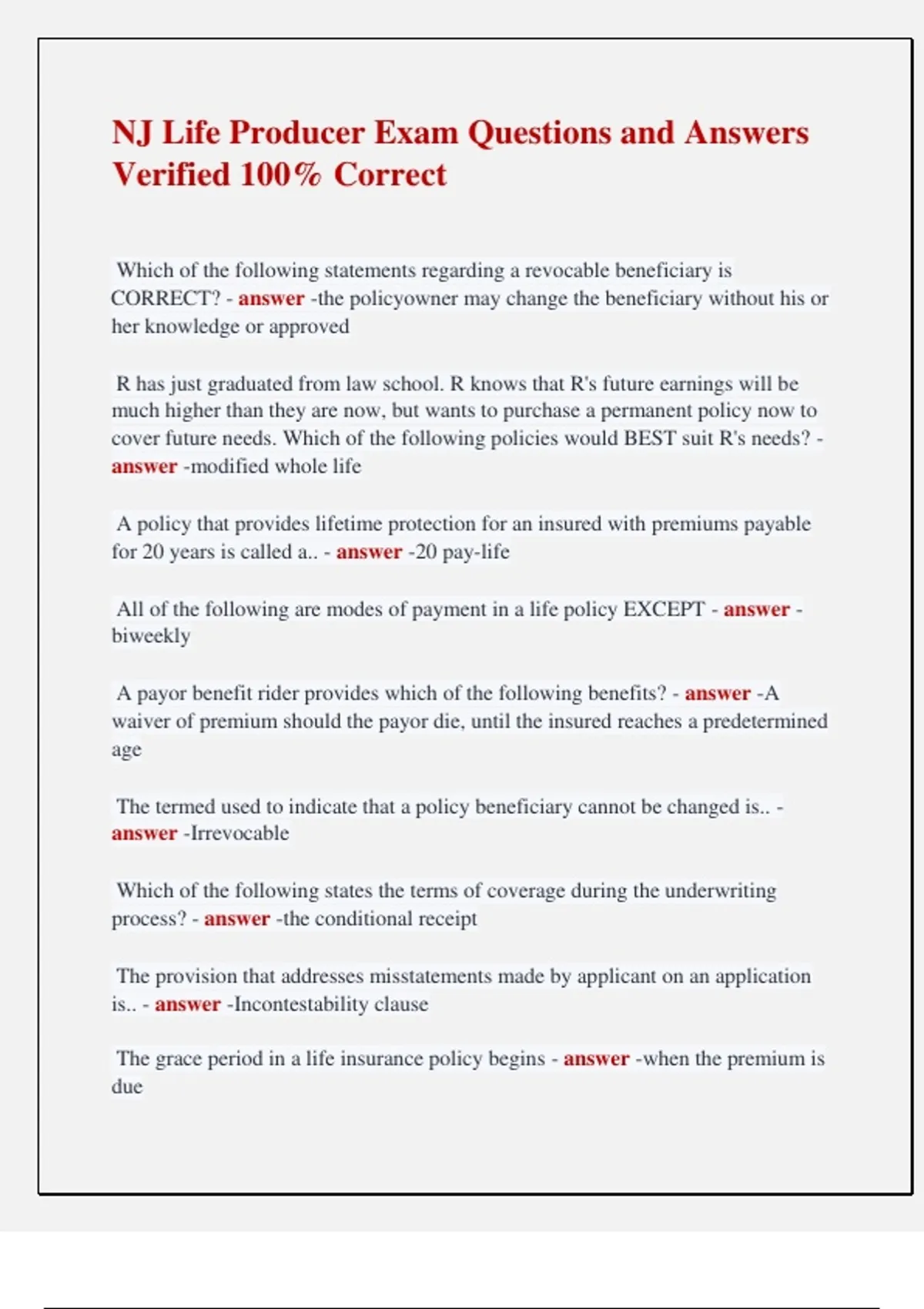 NJ Life Producer Exam Questions and Answers Verified 100% Correct

Which of the following statements regarding a revocable beneficiary is CORRECT? - answer -the policyowner may change the beneficiary without his or her knowledge or approved

R has just graduated from law school. R knows that R's future earnings will be much higher than they are now, but wants to purchase a permanent policy now to cover future needs. Which of the following policies would BEST suit R's needs? - answer -modified whole life

A policy that provides lifetime protection for an insured with premiums payable for 20 years is called a.. - answer -20 pay-life

All of the following are modes of payment in a life policy EXCEPT - answer - biweekly

A payor benefit rider provides which of the following benefits? - answer -A waiver of premium should the payor die, until the insured reaches a predetermined age

The termed used to indicate that a policy beneficiary cannot be changed is.. - answer -Irrevocable

Which of the following states the terms of coverage during the underwriting process? - answer -the conditional receipt

The provision that addresses misstatements made by applicant on an application is.. - answer -Incontestability clause

The grace period in a life insurance policy begins - answer -when the premium is due